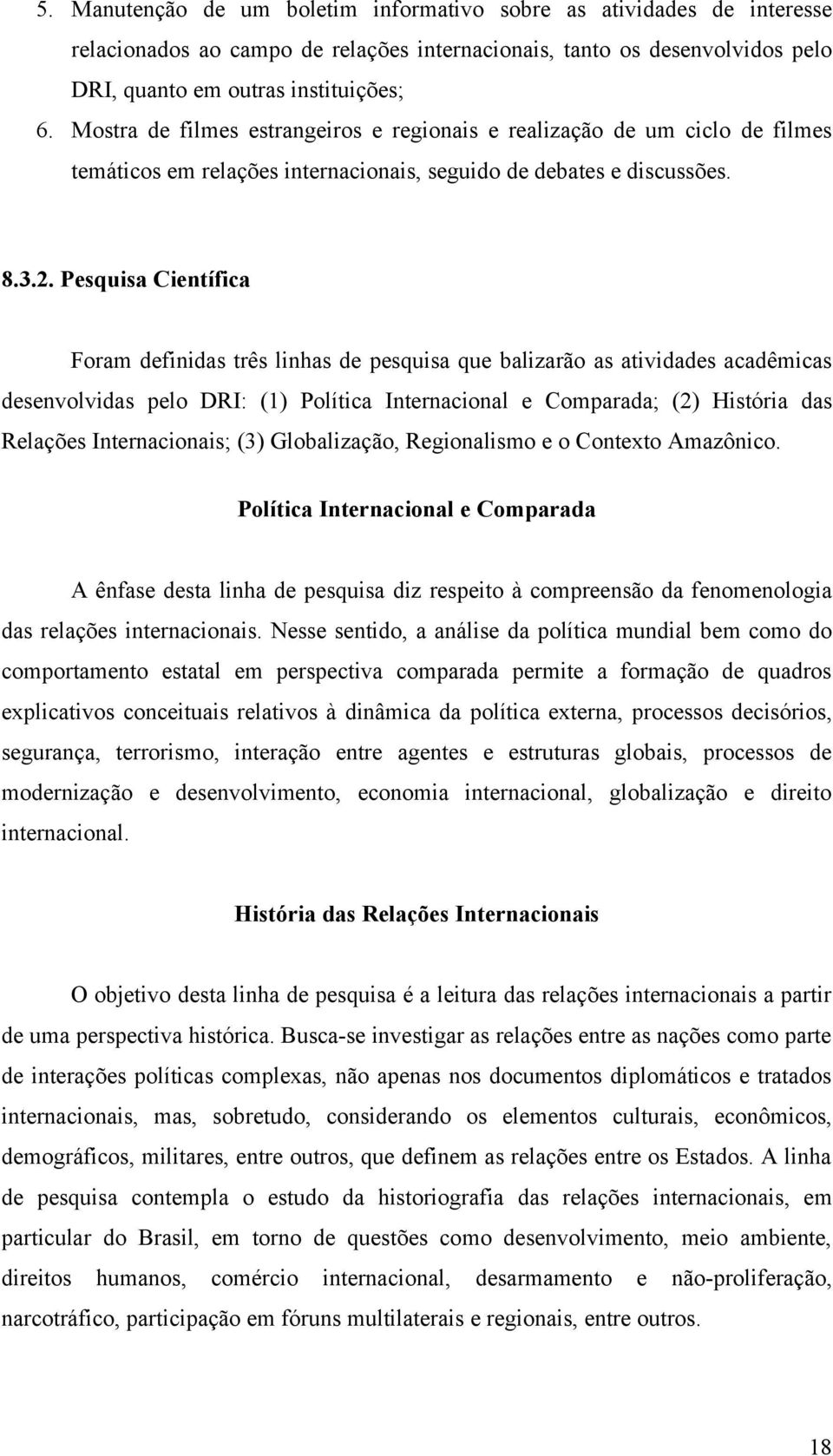 5. Manutenção de um boletim informativo sobre as atividades de interesse relacionados ao campo de relações internacionais, tanto os desenvolvidos pelo DRI, quanto em outras instituições;

6. Mostra de filmes estrangeiros e regionais e realização de um ciclo de filmes temáticos em relações internacionais, seguido de debates e discussões.

8.3.2. Pesquisa Científica

Foram definidas três linhas de pesquisa que balizarão as atividades acadêmicas desenvolvidas pelo DRI: (1) Política Internacional e Comparada; (2) História das Relações Internacionais; (3) Globalização, Regionalismo e o Contexto Amazônico.

Política Internacional e Comparada

A ênfase desta linha de pesquisa diz respeito à compreensão da fenomenologia das relações internacionais. Nesse sentido, a análise da política mundial bem como do comportamento estatal em perspectiva comparada permite a formação de quadros explicativos conceituais relativos à dinâmica da política externa, processos decisórios, segurança, terrorismo, interação entre agentes e estruturas globais, processos de modernização e desenvolvimento, economia internacional, globalização e direito internacional.

História das Relações Internacionais

O objetivo desta linha de pesquisa é a leitura das relações internacionais a partir de uma perspectiva histórica. Busca-se investigar as relações entre as nações como parte de interações políticas complexas, não apenas nos documentos diplomáticos e tratados internacionais, mas, sobretudo, considerando os elementos culturais, econômicos, demográficos, militares, entre outros, que definem as relações entre os Estados. A linha de pesquisa contempla o estudo da historiografia das relações internacionais, em particular do Brasil, em torno de questões como desenvolvimento, meio ambiente, direitos humanos, comércio internacional, desarmamento e não-proliferação, narcotráfico, participação em fóruns multilaterais e regionais, entre outros.

18